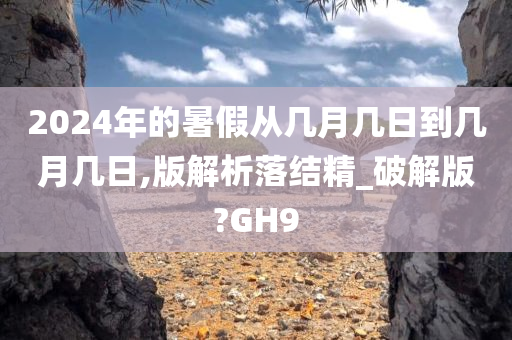 2024年的暑假从几月几日到几月几日,版解析落结精_破解版?GH9